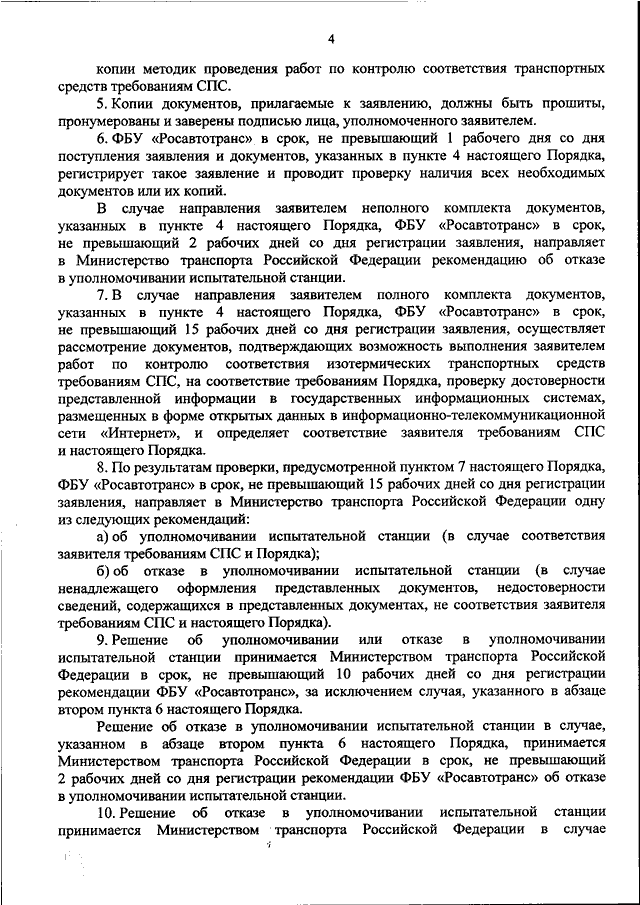 4

копии методик проведения работ по контролю соответствия транспортных средств требованиям СПС.

5. Копии документов, прилагаемые к заявлению, должны быть прошиты, пронумерованы и заверены подписью лица, уполномоченного заявителем.

6. ФБУ «Росавтотранс» в срок, не превышающий 1 рабочего дня со дня поступления заявления и документов, указанных в пункте 4 настоящего Порядка, регистрирует такое заявление и проводит проверку наличия всех необходимых документов или их копий.

В случае направления заявителем неполного комплекта документов, указанных в пункте 4 настоящего Порядка, ФБУ «Росавтотранс» в срок, не превышающий 2 рабочих дней со дня регистрации заявления, направляет в Министерство транспорта Российской Федерации рекомендацию об отказе в уполномочивании испытательной станции.

7. В случае направления заявителем полного комплекта документов, указанных в пункте 4 настоящего Порядка, ФБУ «Росавтотранс» в срок, не превышающий 15 рабочих дней со дня регистрации заявления, осуществляет рассмотрение документов, подтверждающих возможность выполнения заявителем работ по контролю соответствия изотермических транспортных средств требованиям СПС, на соответствие требованиям Порядка, проверку достоверности представленной информации в государственных информационных системах, размещенных в форме открытых данных в информационно-телекоммуникационной сети «Интернет», и определяет соответствие заявителя требованиям СПС и настоящего Порядка.

8. По результатам проверки, предусмотренной пунктом 7 настоящего Порядка, ФБУ «Росавтотранс» в срок, не превышающий 15 рабочих дней со дня регистрации заявления, направляет в Министерство транспорта Российской Федерации одну из следующих рекомендаций:

а) об уполномочивании испытательной станции (в случае соответствия заявителя требованиям СПС и Порядка);

б) об отказе в уполномочивании испытательной станции (в случае ненадлежащего оформления представленных документов, недостоверности сведений, содержащихся в представленных документах, не соответствия заявителя требованиям СПС и настоящего Порядка).

9. Решение об уполномочивании или отказе в уполномочивании испытательной станции принимается Министерством транспорта Российской Федерации в срок, не превышающий 10 рабочих дней со дня регистрации рекомендации ФБУ «Росавтотранс», за исключением случая, указанного в абзаце втором пункта 6 настоящего Порядка.

Решение об отказе в уполномочивании испытательной станции в случае, указанном в абзаце втором пункта 6 настоящего Порядка, принимается Министерством транспорта Российской Федерации в срок, не превышающий 2 рабочих дней со дня регистрации рекомендации ФБУ «Росавтотранс» об отказе в уполномочивании испытательной станции.

10. Решение об отказе в уполномочивании испытательной станции принимается Министерством транспорта Российской Федерации в случае